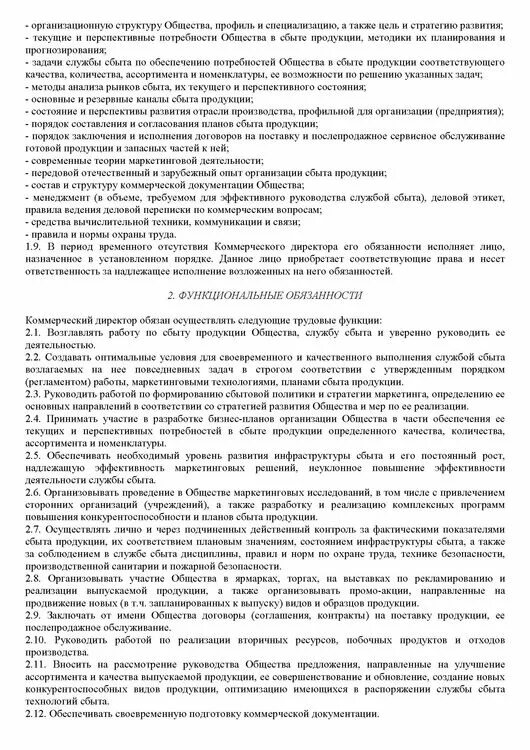 - организационную структуру Общества, профиль и специализацию, а также цель и стратегию развития;
- текущие и перспективные потребности Общества в сбыте продукции, методики их планирования и прогнозирования;
- задачи службы сбыта по обеспечению потребностей Общества в сбыте продукции соответствующего качества, количества, ассортимента и номенклатуры, ее возможности по решению указанных задач;
- методы анализа рынков сбыта, их текущего и перспективного состояния;
- основные и резервные каналы сбыта продукции;
- состояние и перспективы развития отрасли производства, профильной для организации (предприятия);
- порядок составления и согласования планов сбыта продукции;
- порядок заключения и исполнения договоров на поставку и послепродажное сервисное обслуживание готовой продукции и запасных частей к ней;
- современные теории маркетинговой деятельности;
- передовой отечественный и зарубежный опыт организации сбыта продукции;
- состав и структуру коммерческой документации Общества;
- менеджмент (в объеме, требуемом для эффективного руководства службой сбыта), деловой этикет, правила ведения деловой переписки по коммерческим вопросам;
- средства вычислительной техники, коммуникации и связи;
- правила и нормы охраны труда.
1.9. В период временного отсутствия Коммерческого директора его обязанности исполняет лицо, назначенное в установленном порядке. Данное лицо приобретает соответствующие права и несет ответственность за надлежащее исполнение возложенных на него обязанностей.

2. ФУНКЦИОНАЛЬНЫЕ ОБЯЗАННОСТИ

Коммерческий директор обязан осуществлять следующие трудовые функции:
2.1. Возглавлять работу по сбыту продукции Общества, службу сбыта и уверенно руководить ее деятельностью.
2.2. Создавать оптимальные условия для своевременного и качественного выполнения службой сбыта возлагаемых на нее повседневных задач в строгом соответствии с утвержденным порядком (регламентом) работы, маркетинговыми технологиями, планами сбыта продукции.
2.3. Руководить работой по формированию сбытовой политики и стратегии маркетинга, определению ее основных направлений в соответствии со стратегией развития Общества и мер по ее реализации.
2.4. Принимать участие в разработке бизнес-планов организации Общества в части обеспечения ее текущих и перспективных потребностей в сбыте продукции определенного качества, количества, ассортимента и номенклатуры.
2.5. Обеспечивать необходимый уровень развития инфраструктуры сбыта и его постоянный рост, надлежащую эффективность маркетинговых решений, неуклонное повышение эффективности деятельности службы сбыта.
2.6. Организовывать проведение в Обществе маркетинговых исследований, в том числе с привлечением сторонних организаций (учреждений), а также разработку и реализацию комплексных программ повышения конкурентоспособности и планов сбыта продукции.
2.7. Осуществлять лично и через подчиненных действенный контроль за фактическими показателями сбыта продукции, их соответствием плановым значениям, состоянием инфраструктуры сбыта, а также за соблюдением в службе сбыта дисциплины, правил и норм по охране труда, технике безопасности, производственной санитарии и пожарной безопасности.
2.8. Организовывать участие Общества в ярмарках, торгах, на выставках по рекламированию и реализации выпускаемой продукции, а также организовывать промо-акции, направленные на продвижение новых (в т.ч. запланированных к выпуску) видов и образцов продукции.
2.9. Заключать от имени Общества договоры (соглашения, контракты) на поставку продукции, ее послепродажное обслуживание.
2.10. Руководить работой по реализации вторичных ресурсов, побочных продуктов и отходов производства.
2.11. Вносить на рассмотрение руководства Общества предложения, направленные на улучшение ассортимента и качества выпускаемой продукции, ее совершенствование и обновление, создание новых конкурентоспособных видов продукции, оптимизацию имеющихся в распоряжении службы сбыта технологий сбыта.
2.12. Обеспечивать своевременную подготовку коммерческой документации.